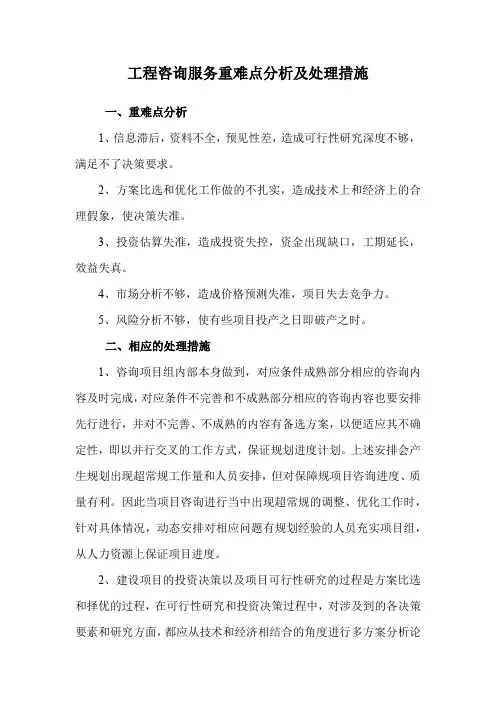 工程咨询服务重难点分析及处理措施

一、重难点分析

1、信息滞后，资料不全，预见性差，造成可行性研究深度不够，满足不了决策要求。

2、方案比选和优化工作做的不扎实，造成技术上和经济上的合理假象，使决策失准。

3、投资估算失准，造成投资失控，资金出现缺口，工期延长，效益失真。

4、市场分析不够，造成价格预测失准，项目失去竞争力。

5、风险分析不够，使有些项目投产之日即破产之时。

二、相应的处理措施

1、咨询项目组内部本身做到，对应条件成熟部分相应的咨询内容及时完成，对应条件不完善和不成熟部分相应的咨询内容也要安排先行进行，并对不完善、不成熟的内容有备选方案，以便适应其不确定性，即以并行交叉的工作方式，保证规划进度计划。上述安排会产生规划出现超常规工作量和人员安排，但对保障规项目咨询进度、质量有利。因此当项目咨询进行当中出现超常规的调整、优化工作时，针对具体情况，动态安排对相应问题有规划经验的人员充实项目组，从人力资源上保证项目进度。

2、建设项目的投资决策以及项目可行性研究的过程是方案比选和择优的过程，在可行性研究和投资决策过程中，对涉及到的各决策要素和研究方面，都应从技术和经济相结合的角度进行多方案分析论